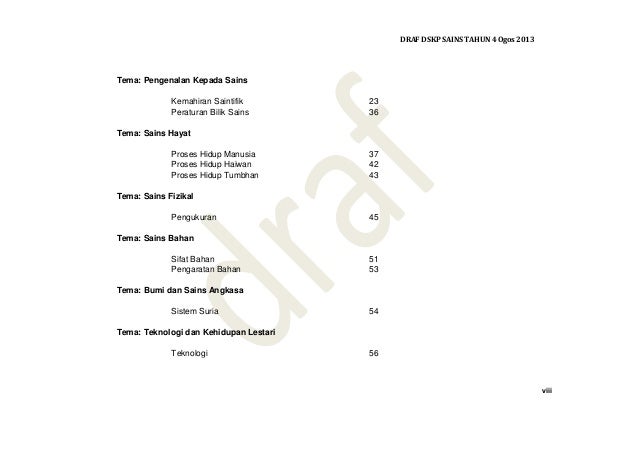 DRAF DSKP SAINS TAHUN 4 Ogos 2013

draf

Tema: Pengenalan Kepada Sains

Kemahiran Saintifik 23
Peraturan Bilik Sains 36

Tema: Sains Hayat

Proses Hidup Manusia 37
Proses Hidup Haiwan 42
Proses Hidup Tumbhan 43

Tema: Sains Fizikal

Pengukuran 45

Tema: Sains Bahan

Sifat Bahan 51
Pengaratan Bahan 53

Tema: Bumi dan Sains Angkasa

Sistem Suria 54

Tema: Teknologi dan Kehidupan Lestari

Teknologi 56

viii